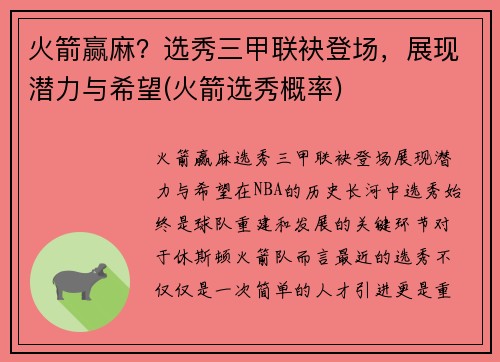 火箭赢麻？选秀三甲联袂登场，展现潜力与希望(火箭选秀概率)

火箭赢麻选秀三甲联袂登场展现潜力与希望在NBA的历史长河中选秀始终是球队重建和发展的关键环节对于休斯顿火箭队而言最近的选秀不仅仅是一次简单的人才引进更是重